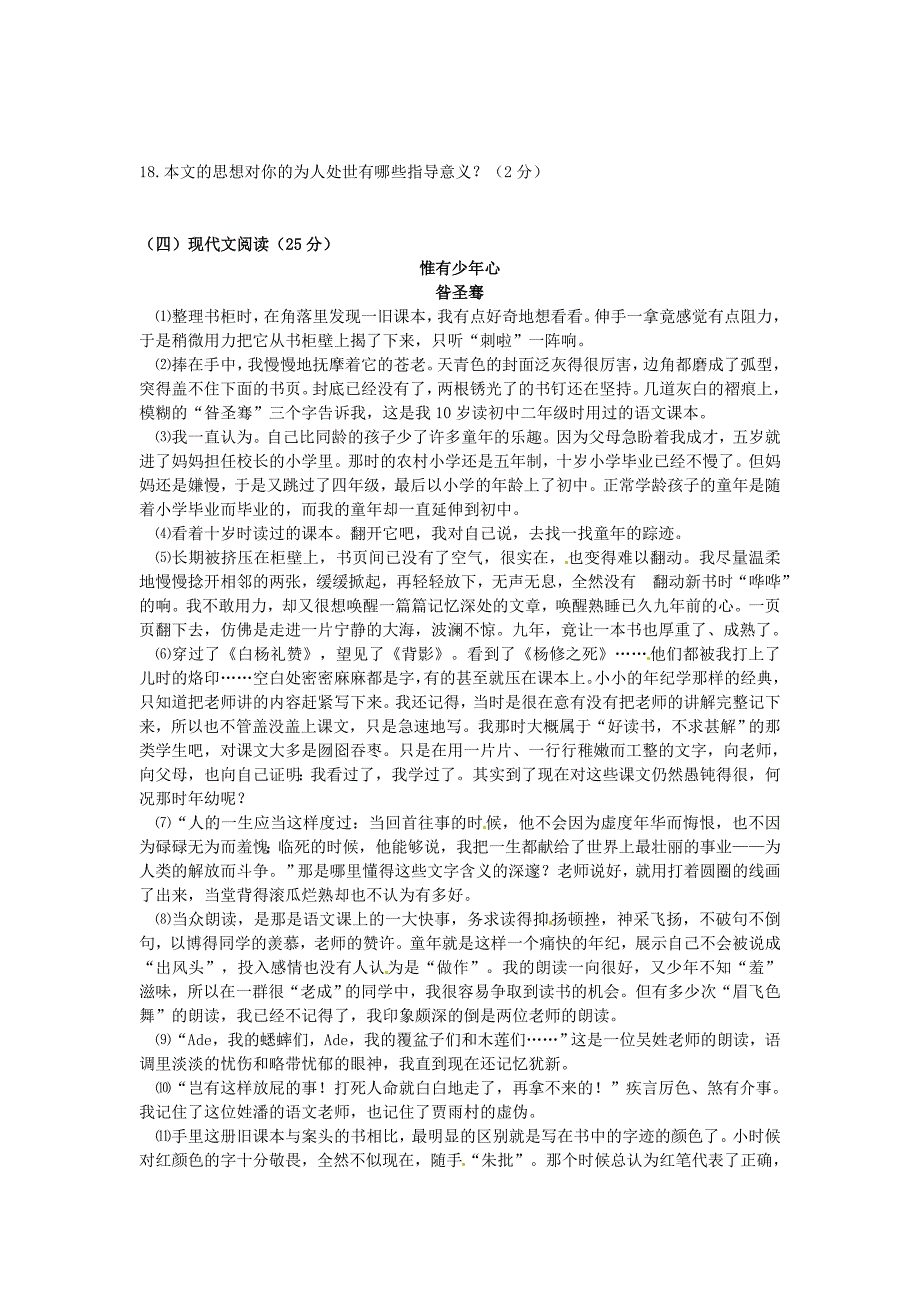 18.本文的思想对你的为人处世有哪些指导意义？（2分）

（四）现代文阅读（25分）

惟有少年心

昝圣骞

⑴整理书柜时，在角落里发现一旧课本，我有点好奇地想看看。伸手一拿竟感觉有点阻力，于是稍微用力把它从书柜壁上揭了下来，只听“刺啦”一阵响。

⑵捧在手中，我慢慢地抚摩着它的苍老。天青色的封面泛灰得很厉害，边角都磨成了弧型，突得盖不住下面的书页。封底已经没有了，两根锈光了的书钉还在坚持。几道灰白的褶痕上，模糊的“昝圣骞”三个字告诉我，这是我10岁读初中二年级时用过的语文课本。

⑶我一直认为。自己比同龄的孩子少了许多童年的乐趣。因为父母急盼着我成才，五岁就进了妈妈担任校长的小学里。那时的农村小学还是五年制，十岁小学毕业已经不慢了。但妈妈还是嫌慢，于是又跳过了四年级，最后以小学的年龄上了初中。正常学龄孩子的童年是随着小学毕业而毕业的，而我的童年却一直延伸到初中。

⑷看着十岁时读过的课本。翻开它吧，我对自己说，去找一找童年的踪迹。

⑸长期被挤压在柜壁上，书页间已没有了空气，很实在，也变得难以翻动。我尽量温柔地慢慢捻开相邻的两张，缓缓掀起，再轻轻放下，无声无息，全然没有 翻动新书时“哗哗”的响。我不敢用力，却又很想唤醒一篇篇记忆深处的文章，唤醒熟睡已久九年前的心。一页页翻下去，仿佛是走进一片宁静的大海，波澜不惊。九年，竟让一本书也厚重了、成熟了。

⑹穿过了《白杨礼赞》，望见了《背影》。看到了《杨修之死》……他们都被我打上了儿时的烙印……空白处密密麻麻都是字，有的甚至就压在课本上。小小的年纪学那样的经典，只知道把老师讲的内容赶紧写下来。我还记得，当时是很在意有没有把老师的讲解完整记下来，所以也不管盖没盖上课文，只是急速地写。我那时大概属于“好读书，不求甚解”的那类学生吧，对课文大多是囫囵吞枣。只是在用一片片、一行行稚嫩而工整的文字，向老师，向父母，也向自己证明：我看过了，我学过了。其实到了现在对这些课文仍然愚钝得很，何况那时年幼呢？

⑺“人的一生应当这样度过：当回首往事的时候，他不会因为虚度年华而悔恨，也不因为碌碌无为而羞愧；临死的时候，他能够说，我把一生都献给了世界上最壮丽的事业——为人类的解放而斗争。”那是哪里懂得这些文字含义的深邃？老师说好，就用打着圆圈的线画了出来，当堂背得滚瓜烂熟却也不认为有多好。

⑻当众朗读，是那是语文课上的一大快事，务求读得抑扬顿挫，神采飞扬，不破句不倒句，以博得同学的羡慕，老师的赞许。童年就是这样一个痛快的年纪，展示自己不会被说成“出风头”，投入感情也没有人认为是“做作”。我的朗读一向很好，又少年不知“羞”滋味，所以在一群很“老成”的同学中，我很容易争取到读书的机会。但有多少次“眉飞色舞”的朗读，我已经不记得了，我印象颇深的倒是两位老师的朗读。

⑼“Ade，我的蟋蟀们，Ade，我的覆盆子们和木莲们……”这是一位吴姓老师的朗读，语调里淡淡的忧伤和略带忧郁的眼神，我直到现在还记忆犹新。

⑽“岂有这样放屁的事！打死人命就白白地走了，再拿不来的！”疾言厉色、煞有介事。我记住了这位姓潘的语文老师，也记住了贾雨村的虚伪。

⑾手里这册旧课本与案头的书相比，最明显的区别就是写在书中的字迹的颜色了。小时候对红颜色的字十分敬畏，全然不似现在，随手“朱批”。那个时候总认为红笔代表了正确，